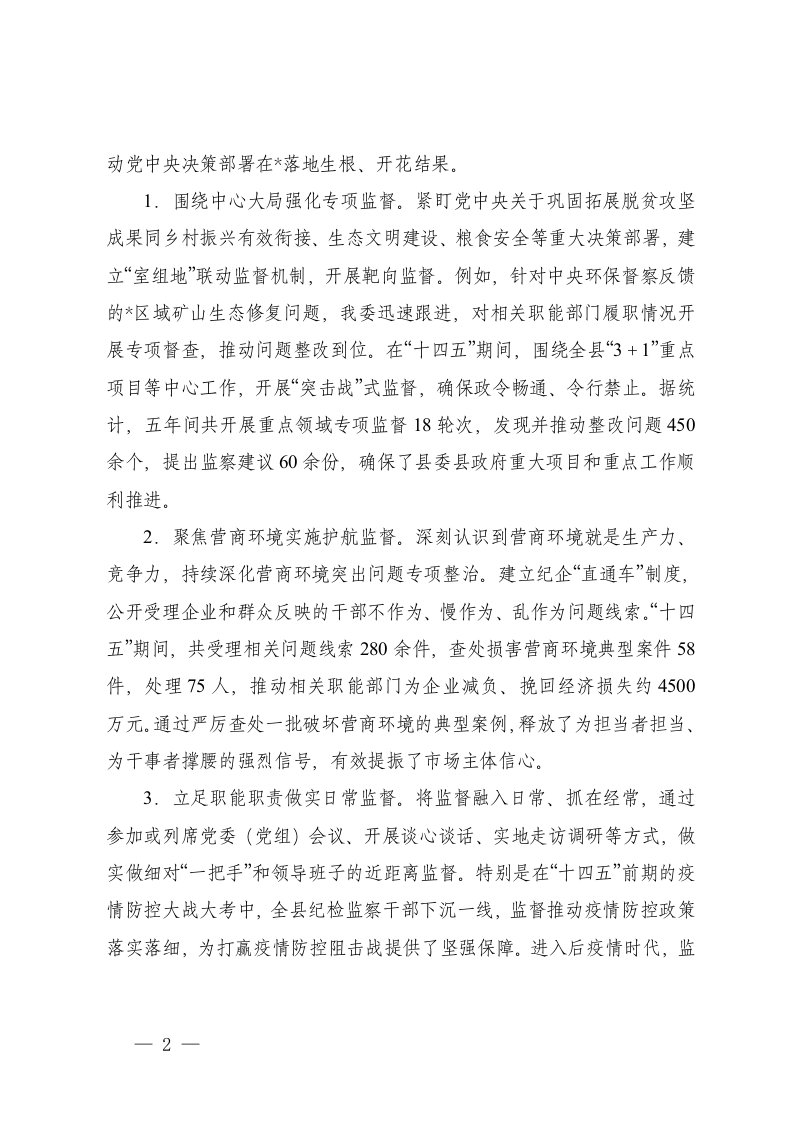 动党中央决策部署在*落地生根、开花结果。

1．围绕中心大局强化专项监督。紧盯党中央关于巩固拓展脱贫攻坚成果同乡村振兴有效衔接、生态文明建设、粮食安全等重大决策部署，建立“室组地”联动监督机制，开展靶向监督。例如，针对中央环保督察反馈的*区域矿山生态修复问题，我委迅速跟进，对相关职能部门履职情况开展专项督查，推动问题整改到位。在“十四五”期间，围绕全县“3＋1”重点项目等中心工作，开展“突击战”式监督，确保政令畅通、令行禁止。据统计，五年间共开展重点领域专项监督18轮次，发现并推动整改问题450余个，提出监察建议60余份，确保了县委县政府重大项目和重点工作顺利推进。

2．聚焦营商环境实施护航监督。深刻认识到营商环境就是生产力、竞争力，持续深化营商环境突出问题专项整治。建立纪企“直通车”制度，公开受理企业和群众反映的干部不作为、慢作为、乱作为问题线索。“十四五”期间，共受理相关问题线索280余件，查处损害营商环境典型案件58件，处理75人，推动相关职能部门为企业减负、挽回经济损失约4500万元。通过严厉查处一批破坏营商环境的典型案例，释放了为担当者担当、为干事者撑腰的强烈信号，有效提振了市场主体信心。

3．立足职能职责做实日常监督。将监督融入日常、抓在经常，通过参加或列席党委（党组）会议、开展谈心谈话、实地走访调研等方式，做实做细对“一把手”和领导班子的近距离监督。特别是在“十四五”前期的疫情防控大战大考中，全县纪检监察干部下沉一线，监督推动疫情防控政策落实落细，为打赢疫情防控阻击战提供了坚强保障。进入后疫情时代，监

— 2 —